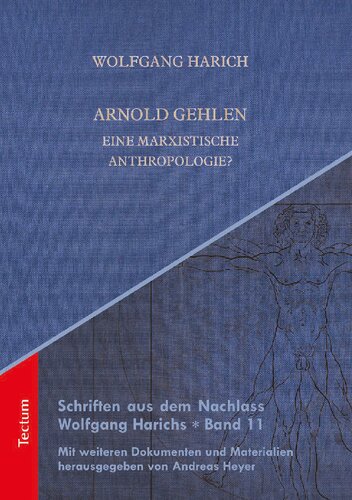 WOLFGANG HARICH

ARNOLD GEHLEN

EINE MARXISTISCHE ANTHROPOLOGIE?

Tectum

Schriften aus dem Nachlass Wolfgang Harichs * Band 11

Mit weiteren Dokumenten und Materialien herausgegeben von Andreas Heyer